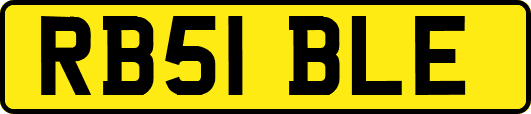 RB51 BLE